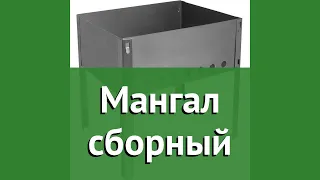 Мангал сборный